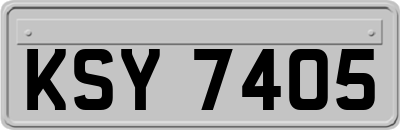 KSY 7405